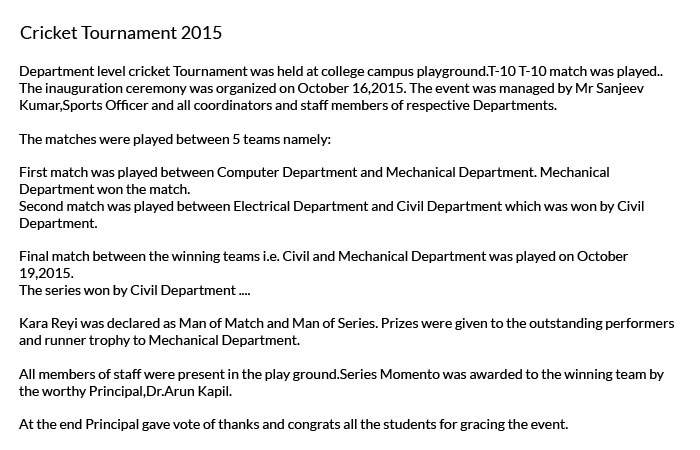 Cricket Tournament 2015

Department level cricket Tournament was held at college campus playground.T-10 T-10 match was played.. The inauguration ceremony was organized on October 16,2015. The event was managed by Mr Sanjeev Kumar,Sports Officer and all coordinators and staff members of respective Departments.

The matches were played between 5 teams namely:

First match was played between Computer Department and Mechanical Department. Mechanical Department won the match.
Second match was played between Electrical Department and Civil Department which was won by Civil Department.

Final match between the winning teams i.e. Civil and Mechanical Department was played on October 19,2015.
The series won by Civil Department ....

Kara Reyi was declared as Man of Match and Man of Series. Prizes were given to the outstanding performers and runner trophy to Mechanical Department.

All members of staff were present in the play ground.Series Momento was awarded to the winning team by the worthy Principal,Dr.Arun Kapil.

At the end Principal gave vote of thanks and congrats all the students for gracing the event.